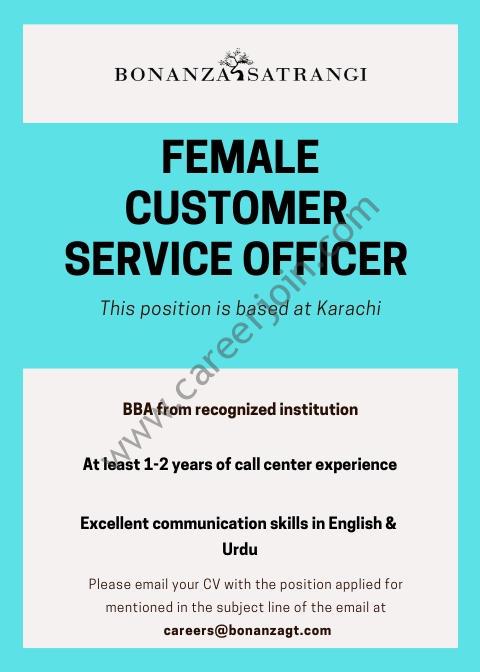 BONANZA SATRANGI

FEMALE CUSTOMER SERVICE OFFICER

This position is based at Karachi

BBA from recognized institution

At least 1-2 years of call center experience

Excellent communication skills in English & Urdu

Please email your CV with the position applied for mentioned in the subject line of the email at

careers@bonanzagt.com

www.careerjoin.com